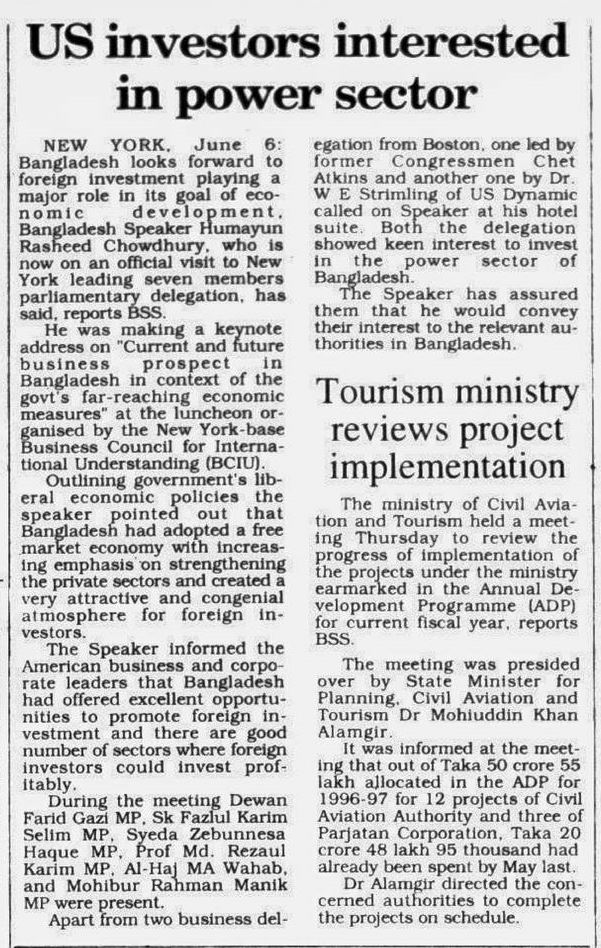 US investors interested in power sector

NEW YORK, June 6: Bangladesh looks forward to foreign investment playing a major role in its goal of economic development, Bangladesh Speaker Humayun Rasheed Chowdhury, who is now on an official visit to New York leading seven members parliamentary delegation, has said, reports BSS.

He was making a keynote address on "Current and future business prospect in Bangladesh in context of the govt's far-reaching economic measures" at the luncheon organised by the New York-base Business Council for International Understanding (BCIU).

Outlining government's liberal economic policies the speaker pointed out that Bangladesh had adopted a free market economy with increasing emphasis on strengthening the private sectors and created a very attractive and congenial atmosphere for foreign investors.

The Speaker informed the American business and corporate leaders that Bangladesh had offered excellent opportunities to promote foreign investment and there are good number of sectors where foreign investors could invest profitably.

During the meeting Dewan Farid Gazi MP, Sk Fazlul Karim Selim MP, Syeda Zebunnesa Haque MP, Prof Md. Rezaul Karim MP, Al-Haj MA Wahab, and Mohibur Rahman Manik MP were present.

Apart from two business delegation from Boston, one led by former Congressmen Chet Atkins and another one by Dr. W E Strimling of US Dynamic called on Speaker at his hotel suite. Both the delegation showed keen interest to invest in the power sector of Bangladesh.

The Speaker has assured them that he would convey their interest to the relevant authorities in Bangladesh.

Tourism ministry reviews project implementation

The ministry of Civil Aviation and Tourism held a meeting Thursday to review the progress of implementation of the projects under the ministry earmarked in the Annual Development Programme (ADP) for current fiscal year, reports BSS.

The meeting was presided over by State Minister for Planning, Civil Aviation and Tourism Dr Mohiuddin Khan Alamgir.

It was informed at the meeting that out of Taka 50 crore 55 lakh allocated in the ADP for 1996-97 for 12 projects of Civil Aviation Authority and three of Parjatan Corporation, Taka 20 crore 48 lakh 95 thousand had already been spent by May last.

Dr Alamgir directed the concerned authorities to complete the projects on schedule.